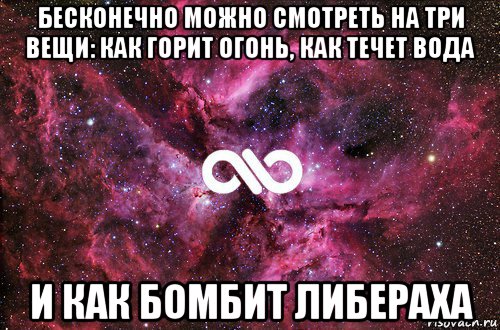 БЕСКОНЕЧНО МОЖНО СМОТРЕТЬ НА ТРИ ВЕЩИ: КАК ГОРИТ ОГОНЬ, КАК ТЕЧЕТ ВОДА

И КАК БОМБИТ ЛИБЕРАХА

risovach.ru